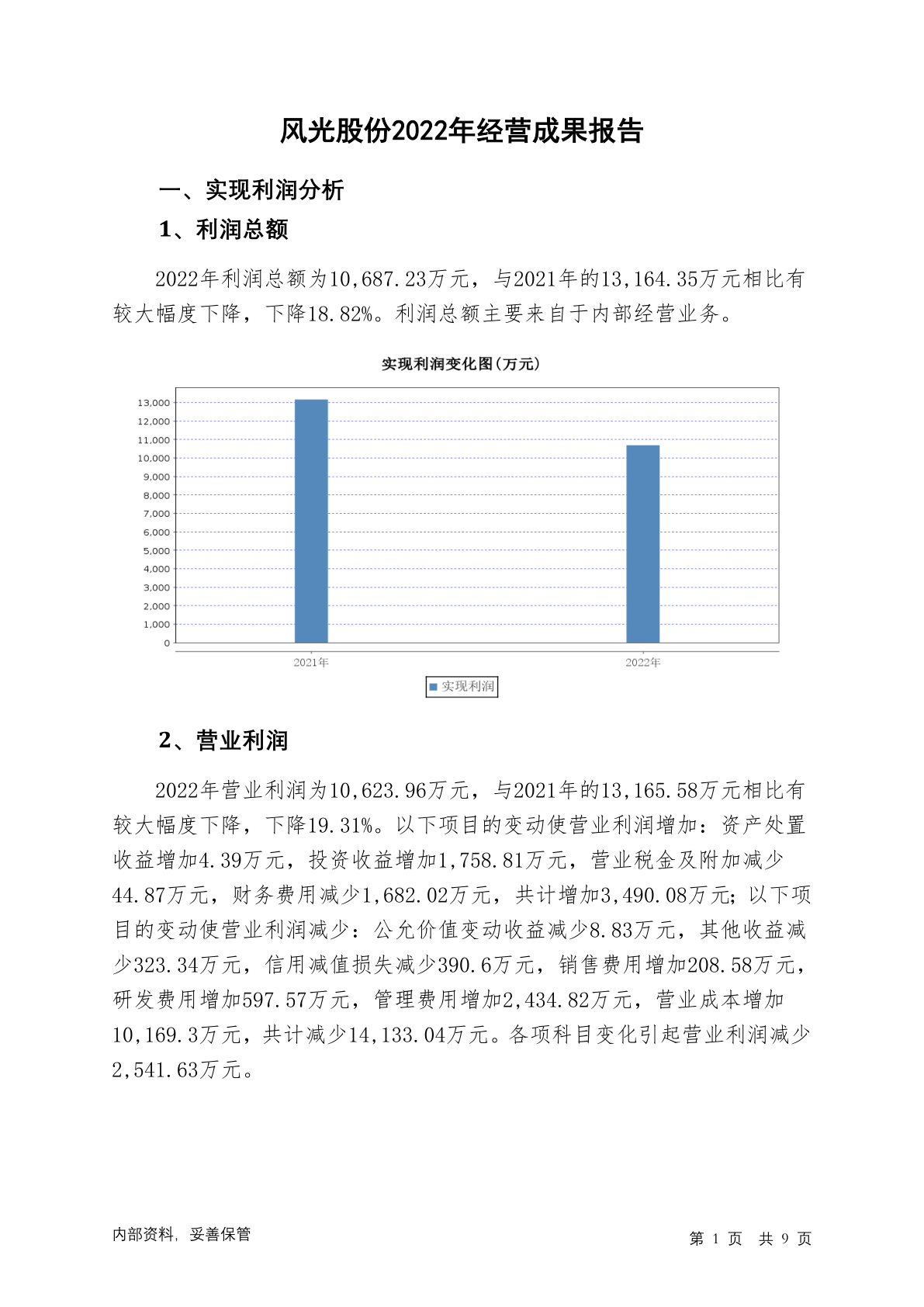 风光股份2022年经营成果报告

一、实现利润分析

1、利润总额

2022年利润总额为10,687.23万元，与2021年的13,164.35万元相比有较大幅度下降，下降18.82%。利润总额主要来自于内部经营业务。

实现利润变化图(万元)

13,000
12,000
11,000
10,000
9,000
8,000
7,000
6,000
5,000
4,000
3,000
2,000
1,000
0

2021年
2022年

实现利润

2、营业利润

2022年营业利润为10,623.96万元，与2021年的13,165.58万元相比有较大幅度下降，下降19.31%。以下项目的变动使营业利润增加：资产处置收益增加4.39万元，投资收益增加1,758.81万元，营业税金及附加减少44.87万元，财务费用减少1,682.02万元，共计增加3,490.08万元；以下项目的变动使营业利润减少：公允价值变动收益减少8.83万元，其他收益减少323.34万元，信用减值损失减少390.6万元，销售费用增加208.58万元，研发费用增加597.57万元，管理费用增加2,434.82万元，营业成本增加10,169.3万元，共计减少14,133.04万元。各项科目变化引起营业利润减少2,541.63万元。

内部资料，妥善保管

第 1 页 共 9 页